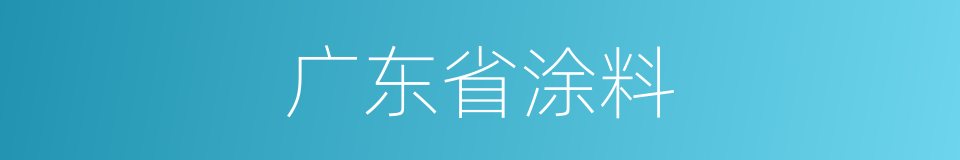 广东省涂料